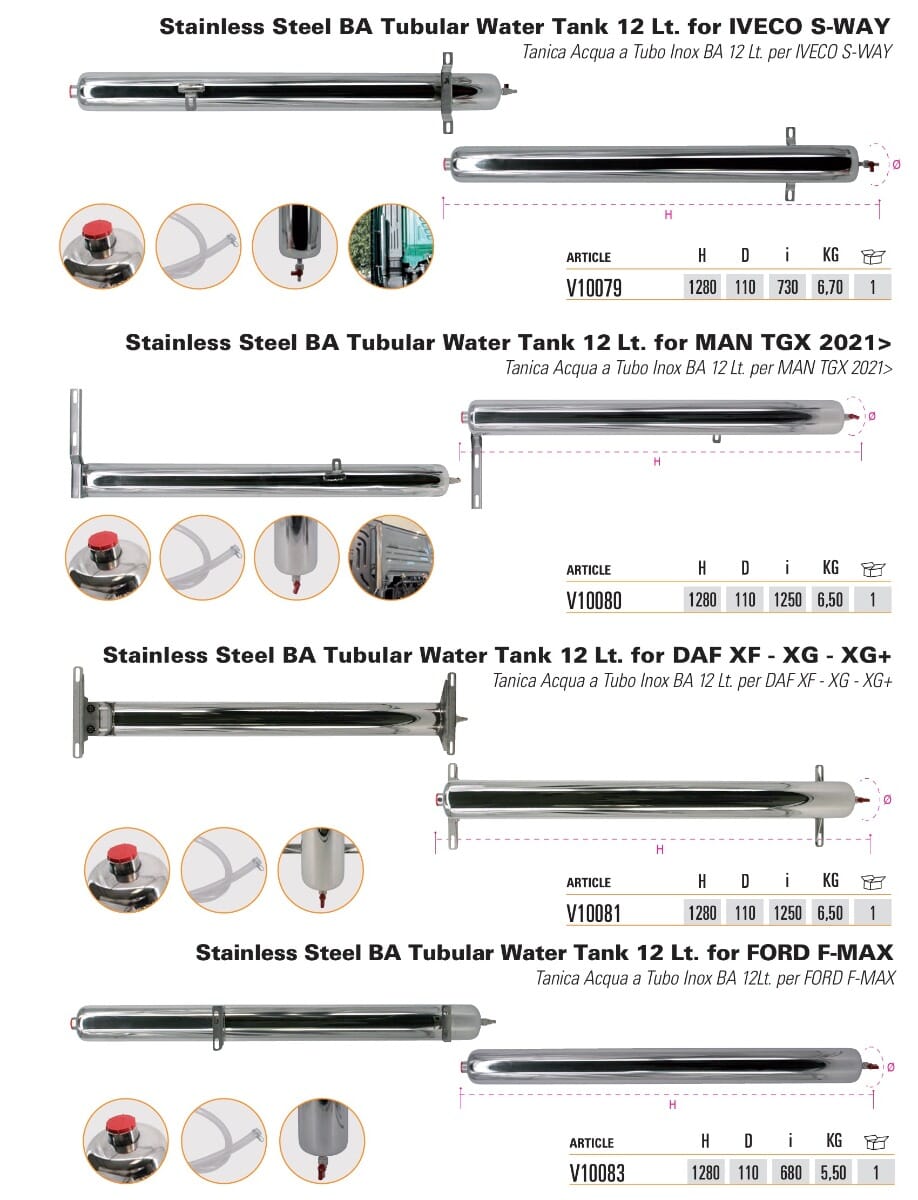 Stainless Steel BA Tubular Water Tank 12 Lt. for IVECO S-WAY
Tanica Acqua a Tubo Inox BA 12 Lt. per IVECO S-WAY

Ø

H

| ARTICLE | H | D | i | KG | |
|---|---|---|---|---|---|
| V10079 | 1280 | 110 | 730 | 6,70 | 1 |

Stainless Steel BA Tubular Water Tank 12 Lt. for MAN TGX 2021>
Tanica Acqua a Tubo Inox BA 12 Lt. per MAN TGX 2021>

Ø

H

| ARTICLE | H | D | i | KG | |
|---|---|---|---|---|---|
| V10080 | 1280 | 110 | 1250 | 6,50 | 1 |

Stainless Steel BA Tubular Water Tank 12 Lt. for DAF XF - XG - XG+
Tanica Acqua a Tubo Inox BA 12 Lt. per DAF XF - XG - XG+

Ø

H

| ARTICLE | H | D | i | KG | |
|---|---|---|---|---|---|
| V10081 | 1280 | 110 | 1250 | 6,50 | 1 |

Stainless Steel BA Tubular Water Tank 12 Lt. for FORD F-MAX
Tanica Acqua a Tubo Inox BA 12Lt. per FORD F-MAX

Ø

H

| ARTICLE | H | D | i | KG | |
|---|---|---|---|---|---|
| V10083 | 1280 | 110 | 680 | 5,50 | 1 |